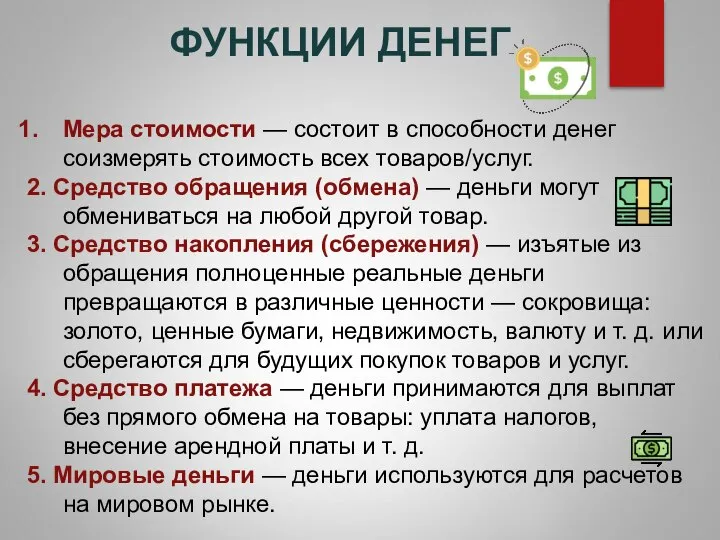 ФУНКЦИИ ДЕНЕГ

1. Мера стоимости — состоит в способности денег соизмерять стоимость всех товаров/услуг.

2. Средство обращения (обмена) — деньги могут обмениваться на любой другой товар.

3. Средство накопления (сбережения) — изъятые из обращения полноценные реальные деньги превращаются в различные ценности — сокровища: золото, ценные бумаги, недвижимость, валюту и т. д. или сберегаются для будущих покупок товаров и услуг.

4. Средство платежа — деньги принимаются для выплат без прямого обмена на товары: уплата налогов, внесение арендной платы и т. д.

5. Мировые деньги — деньги используются для расчетов на мировом рынке.